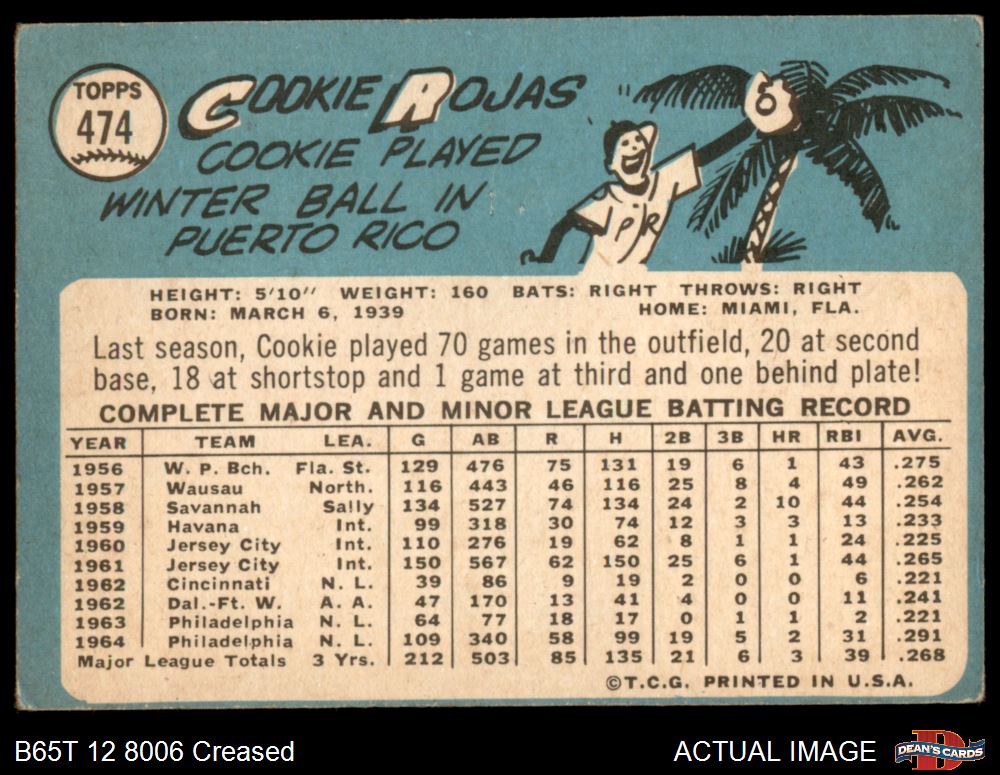 TOPPS
474

COOKIE ROJAS

COOKIE PLAYED WINTER BALL IN PUERTO RICO

PR

HEIGHT: 5'10" WEIGHT: 160 BATS: RIGHT THROWS: RIGHT
BORN: MARCH 6, 1939 HOME: MIAMI, FLA.

Last season, Cookie played 70 games in the outfield, 20 at second base, 18 at shortstop and 1 game at third and one behind plate!

COMPLETE MAJOR AND MINOR LEAGUE BATTING RECORD

| YEAR | TEAM | LEA. | G | AB | R | H | 2B | 3B | HR | RBI | AVG. |
|---|---|---|---|---|---|---|---|---|---|---|---|
| 1956 | W. P. Bch. | Fla. St. | 129 | 476 | 75 | 131 | 19 | 6 | 1 | 43 | .275 |
| 1957 | Wausau | North. | 116 | 443 | 46 | 116 | 25 | 8 | 4 | 49 | .262 |
| 1958 | Savannah | Sally | 134 | 527 | 74 | 134 | 24 | 2 | 10 | 44 | .254 |
| 1959 | Havana | Int. | 99 | 318 | 30 | 74 | 12 | 3 | 3 | 13 | .233 |
| 1960 | Jersey City | Int. | 110 | 276 | 19 | 62 | 8 | 1 | 1 | 24 | .225 |
| 1961 | Jersey City | Int. | 150 | 567 | 62 | 150 | 25 | 6 | 1 | 44 | .265 |
| 1962 | Cincinnati | N. L. | 39 | 86 | 9 | 19 | 2 | 0 | 0 | 6 | .221 |
| 1962 | Dal.-Ft. W. | A. A. | 47 | 170 | 13 | 41 | 4 | 0 | 0 | 11 | .241 |
| 1963 | Philadelphia | N. L. | 64 | 77 | 18 | 17 | 0 | 1 | 1 | 2 | .221 |
| 1964 | Philadelphia | N. L. | 109 | 340 | 58 | 99 | 19 | 5 | 2 | 31 | .291 |
| Major League Totals | | 3 Yrs. | 212 | 503 | 85 | 135 | 21 | 6 | 3 | 39 | .268 |

©T.C.G. PRINTED IN U.S.A.

B65T 12 8006 Creased

ACTUAL IMAGE

DEAN'S CARDS